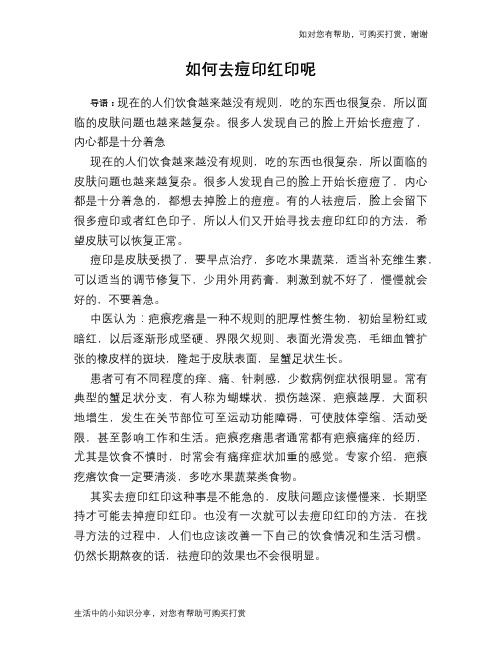 如对您有帮助，可购买打赏，谢谢

如何去痘印红印呢

导语：现在的人们饮食越来越没有规则，吃的东西也很复杂，所以面临的皮肤问题也越来越复杂。很多人发现自己的脸上开始长痘痘了，内心都是十分着急

现在的人们饮食越来越没有规则，吃的东西也很复杂，所以面临的皮肤问题也越来越复杂。很多人发现自己的脸上开始长痘痘了，内心都是十分着急的，都想去掉脸上的痘痘。有的人祛痘后，脸上会留下很多痘印或者红色印子，所以人们又开始寻找去痘印红印的方法，希望皮肤可以恢复正常。

痘印是皮肤受损了，要早点治疗，多吃水果蔬菜，适当补充维生素，可以适当的调节修复下，少用外用药膏，刺激到就不好了，慢慢就会好的，不要着急。

中医认为：疤痕疙瘩是一种不规则的肥厚性赘生物，初始呈粉红或暗红，以后逐渐形成坚硬、界限欠规则、表面光滑发亮，毛细血管扩张的橡皮样的斑块，隆起于皮肤表面，呈蟹足状生长。

患者可有不同程度的痒、痛、针刺感，少数病例症状很明显。常有典型的蟹足状分支，有人称为蝴蝶状，损伤越深，疤痕越厚，大面积地增生，发生在关节部位可至运动功能障碍，可使肢体挛缩、活动受限，甚至影响工作和生活。疤痕疙瘩患者通常都有疤痕痛痒的经历，尤其是饮食不慎时，时常会有痛痒症状加重的感觉。专家介绍，疤痕疙瘩饮食一定要清淡，多吃水果蔬菜类食物。

其实去痘印红印这种事是不能急的，皮肤问题应该慢慢来，长期坚持才可能去掉痘印红印。也没有一次就可以去痘印红印的方法，在找寻方法的过程中，人们也应该改善一下自己的饮食情况和生活习惯。仍然长期熬夜的话，祛痘印的效果也不会很明显。

生活中的小知识分享，对您有帮助可购买打赏